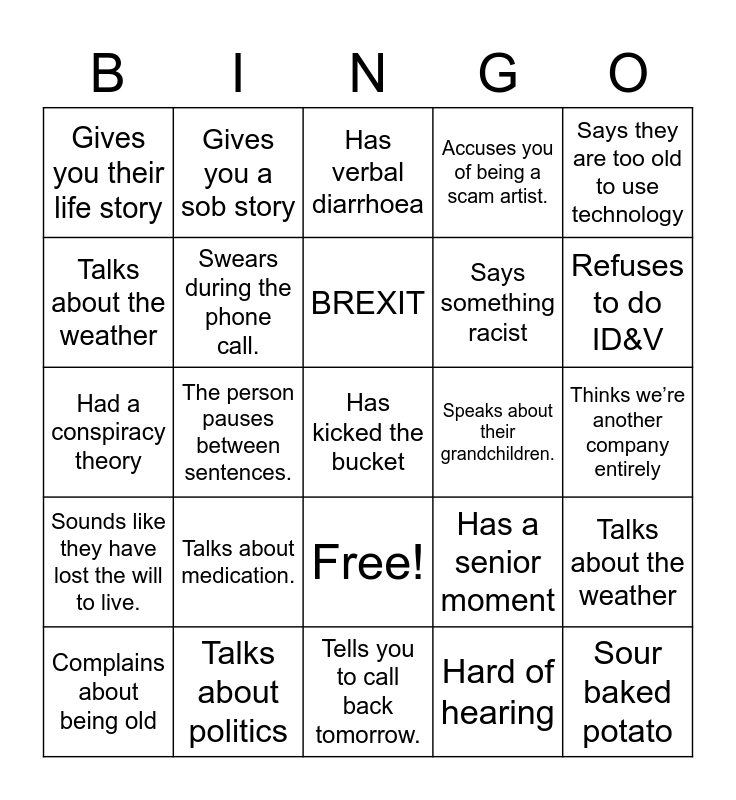 | B | I | N | G | O |
|---|---|---|---|---|
| Gives you their life story | Gives you a sob story | Has verbal diarrhoea | Accuses you of being a scam artist. | Says they are too old to use technology |
| Talks about the weather | Swears during the phone call. | BREXIT | Says something racist | Refuses to do ID&V |
| Had a conspiracy theory | The person pauses between sentences. | Has kicked the bucket | Speaks about their grandchildren. | Thinks we're another company entirely |
| Sounds like they have lost the will to live. | Talks about medication. | Free! | Has a senior moment | Talks about the weather |
| Complains about being old | Talks about politics | Tells you to call back tomorrow. | Hard of hearing | Sour baked potato |